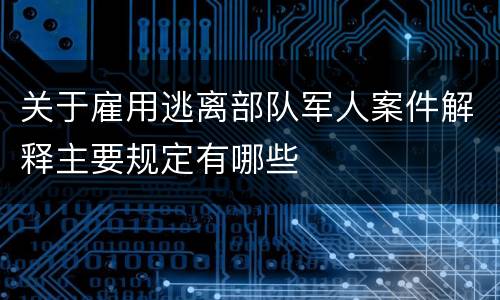 关于雇用逃离部队军人案件解释主要规定有哪些